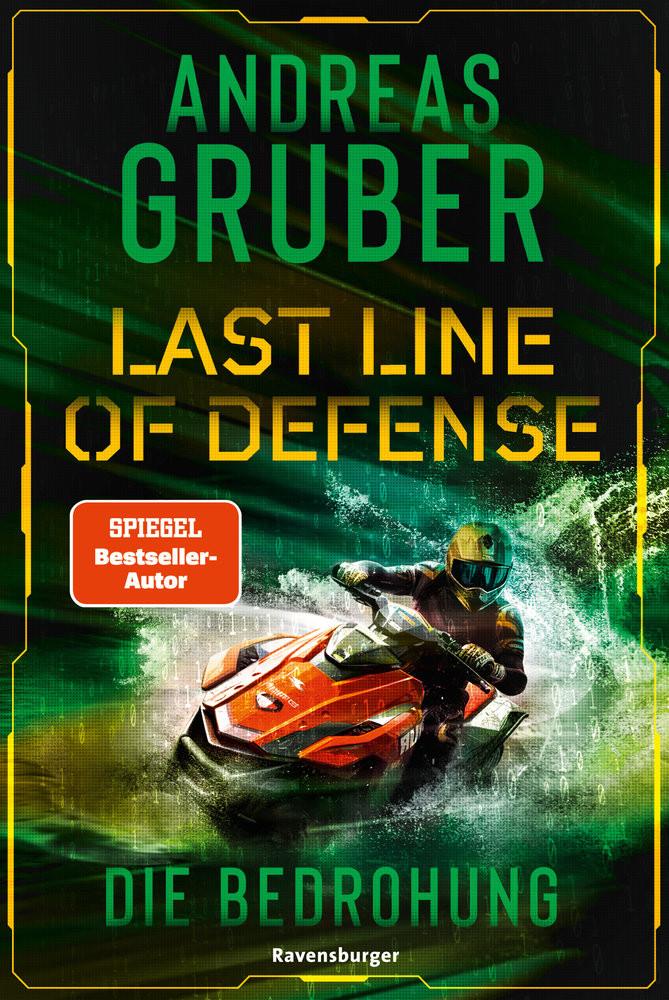 ANDREAS GRUBER

LAST LINE OF DEFENSE

SPIEGEL Bestseller-Autor

DIE BEDROHUNG

Ravensburger